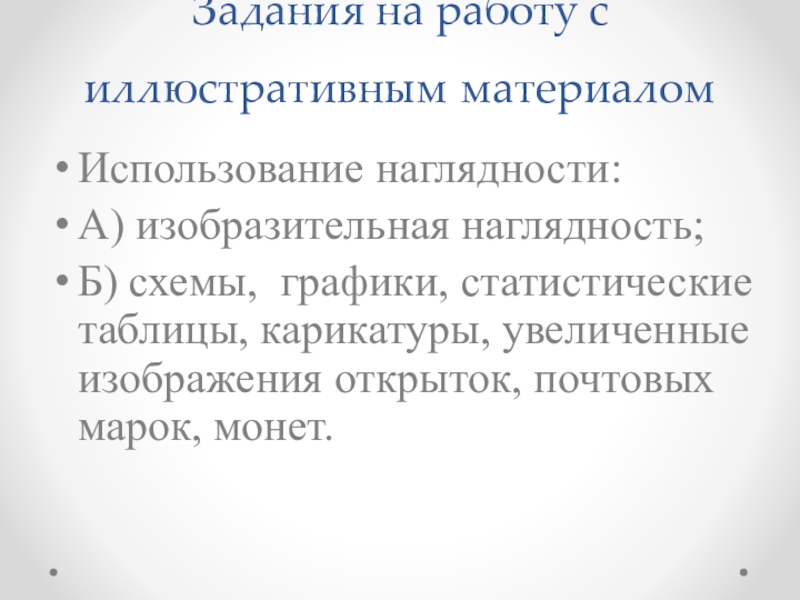 Задания на работу с иллюстративным материалом

• Использование наглядности:
• А) изобразительная наглядность;
• Б) схемы,  графики, статистические таблицы, карикатуры, увеличенные изображения открыток, почтовых марок, монет.